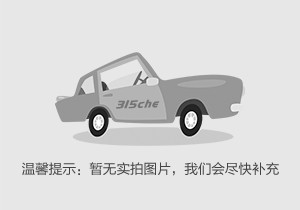 315che

温馨提示：暂无实拍图片，我们会尽快补充